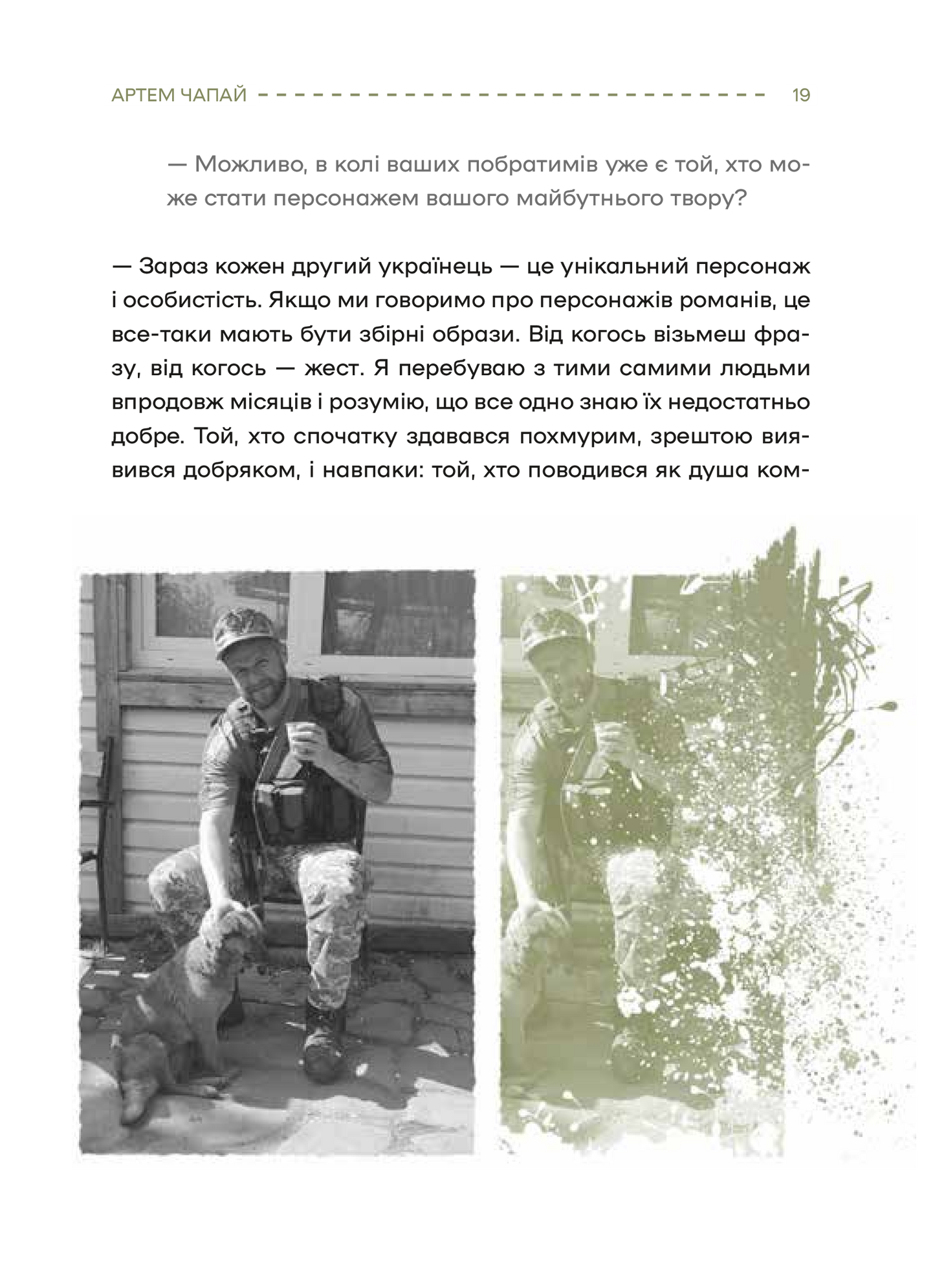 АРТЕМ ЧАПАЙ 19

— Можливо, в колі ваших побратимів уже є той, хто може стати персонажем вашого майбутнього твору?

— Зараз кожен другий українець — це унікальний персонаж і особистість. Якщо ми говоримо про персонажів романів, це все-таки мають бути збірні образи. Від когось візьмеш фразу, від когось — жест. Я перебуваю з тими самими людьми впродовж місяців і розумію, що все одно знаю їх недостатньо добре. Той, хто спочатку здавався похмурим, зрештою виявився добряком, і навпаки: той, хто поводився як душа ком-